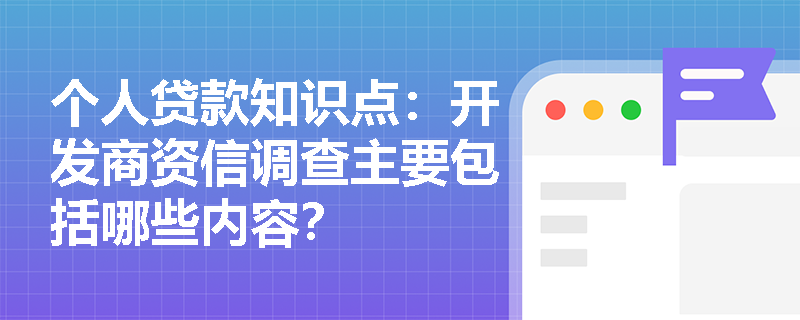 个人贷款知识点：开发商资信调查主要包括哪些内容?